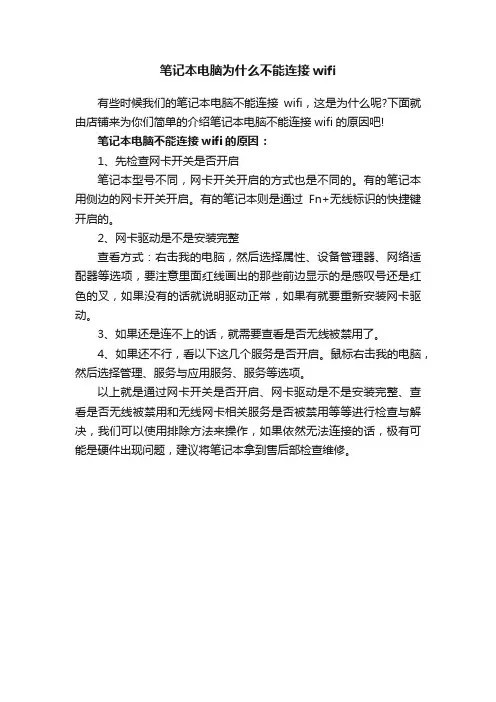 笔记本电脑为什么不能连接 wifi

有些时候我们的笔记本电脑不能连接 wifi，这是为什么呢?下面就由店铺来为你们简单的介绍笔记本电脑不能连接 wifi 的原因吧!

笔记本电脑不能连接 wifi 的原因：

1、先检查网卡开关是否开启

笔记本型号不同，网卡开关开启的方式也是不同的。有的笔记本用侧边的网卡开关开启。有的笔记本则是通过 Fn+无线标识的快捷键开启的。

2、网卡驱动是不是安装完整

查看方式：右击我的电脑，然后选择属性、设备管理器、网络适配器等选项，要注意里面红线画出的那些前边显示的是感叹号还是红色的叉，如果没有的话就说明驱动正常，如果有就要重新安装网卡驱动。

3、如果还是连不上的话，就需要查看是否无线被禁用了。

4、如果还不行，看以下这几个服务是否开启。鼠标右击我的电脑，然后选择管理、服务与应用服务、服务等选项。

以上就是通过网卡开关是否开启、网卡驱动是不是安装完整、查看是否无线被禁用和无线网卡相关服务是否被禁用等等进行检查与解决，我们可以使用排除方法来操作，如果依然无法连接的话，极有可能是硬件出现问题，建议将笔记本拿到售后部检查维修。